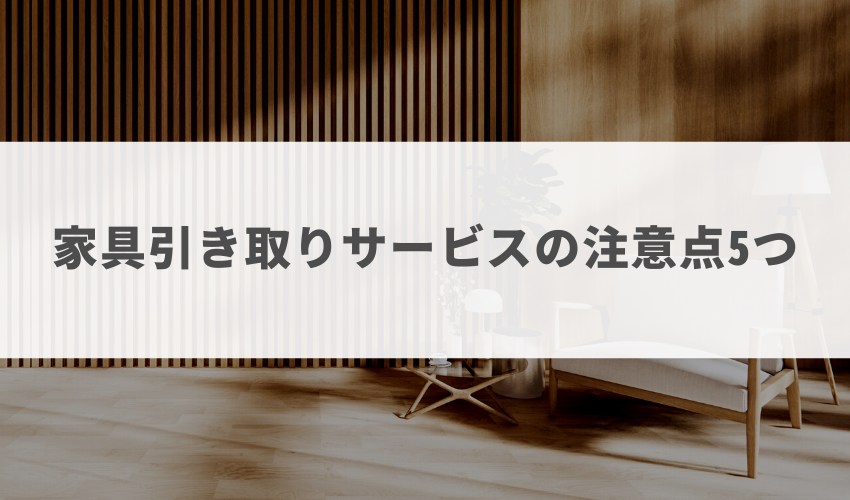 家具引き取りサービスの注意点5つ